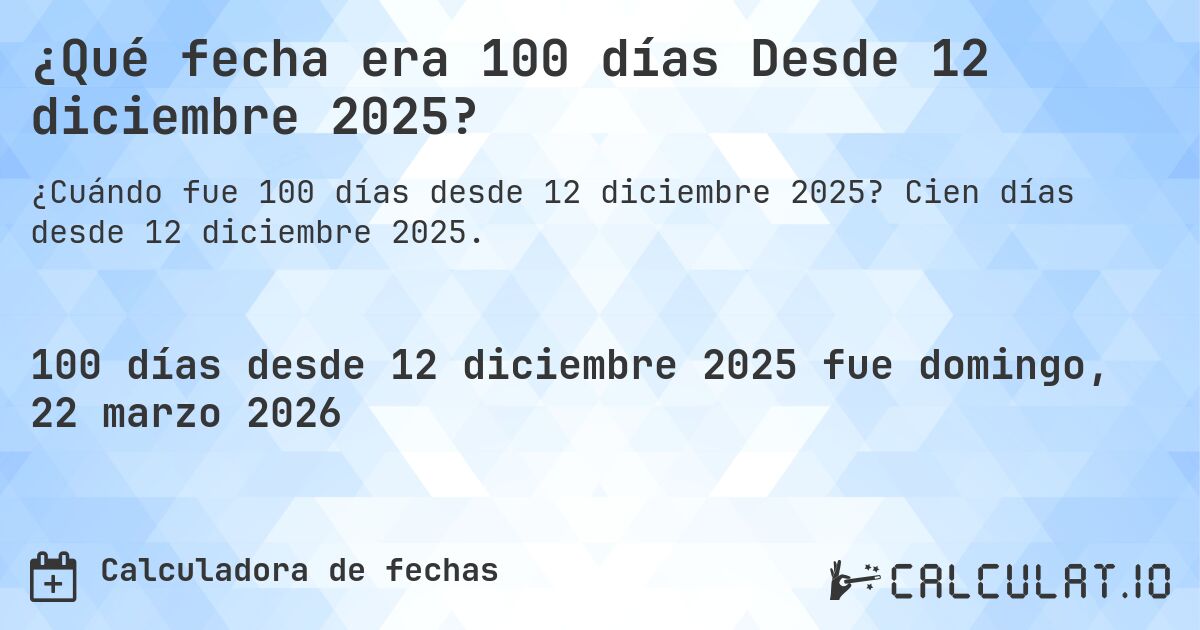 ¿Qué fecha era 100 días Desde 12 diciembre 2025?

¿Cuándo fue 100 días desde 12 diciembre 2025? Cien días desde 12 diciembre 2025.

100 días desde 12 diciembre 2025 fue domingo, 22 marzo 2026

Calculadora de fechas

CALCULAT.IO